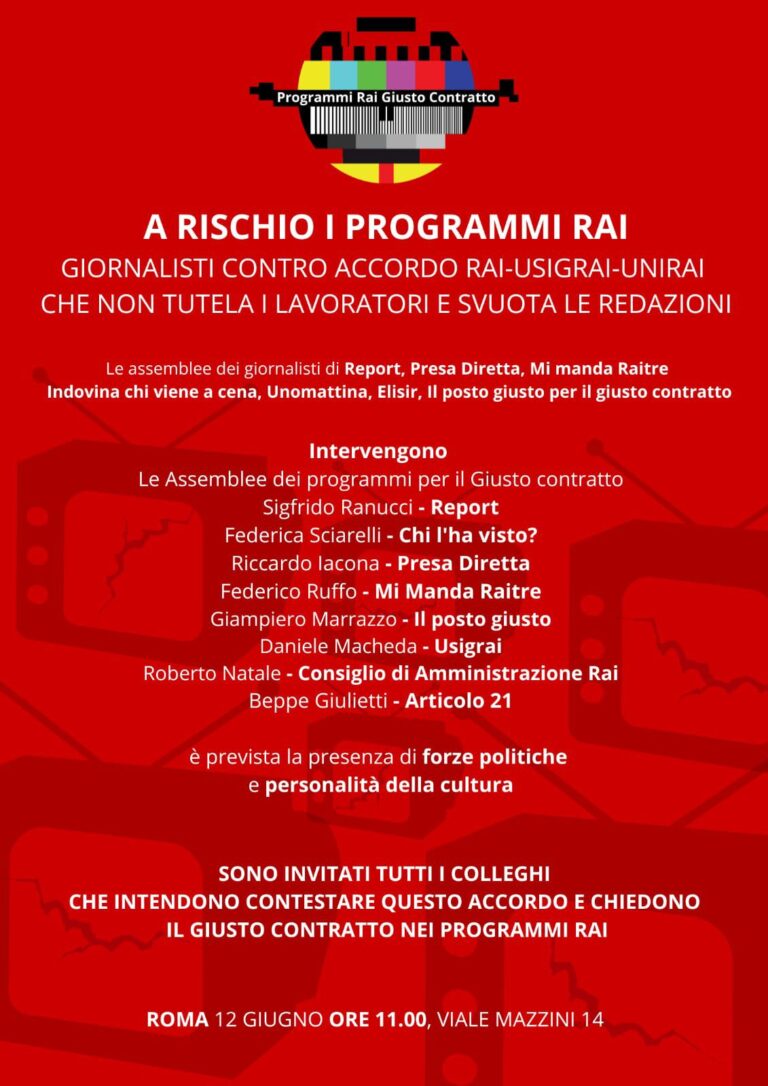 Programmi Rai Giusto Contratto

A RISCHIO I PROGRAMMI RAI
GIORNALISTI CONTRO ACCORDO RAI-USIGRAI-UNIRAI CHE NON TUTELA I LAVORATORI E SVUOTA LE REDAZIONI

Le assemblee dei giornalisti di Report, Presa Diretta, Mi manda Raitre Indovina chi viene a cena, Unomattina, Elisir, Il posto giusto per il giusto contratto

Intervengono
Le Assemblee dei programmi per il Giusto contratto
Sigfrido Ranucci - Report
Federica Sciarelli - Chi l'ha visto?
Riccardo Iacona - Presa Diretta
Federico Ruffo - Mi Manda Raitre
Giampiero Marrazzo - Il posto giusto
Daniele Macheda - Usigrai
Roberto Natale - Consiglio di Amministrazione Rai
Beppe Giulietti - Articolo 21

è prevista la presenza di forze politiche e personalità della cultura

SONO INVITATI TUTTI I COLLEGHI CHE INTENDONO CONTESTARE QUESTO ACCORDO E CHIEDONO IL GIUSTO CONTRATTO NEI PROGRAMMI RAI

ROMA 12 GIUGNO ORE 11.00, VIALE MAZZINI 14